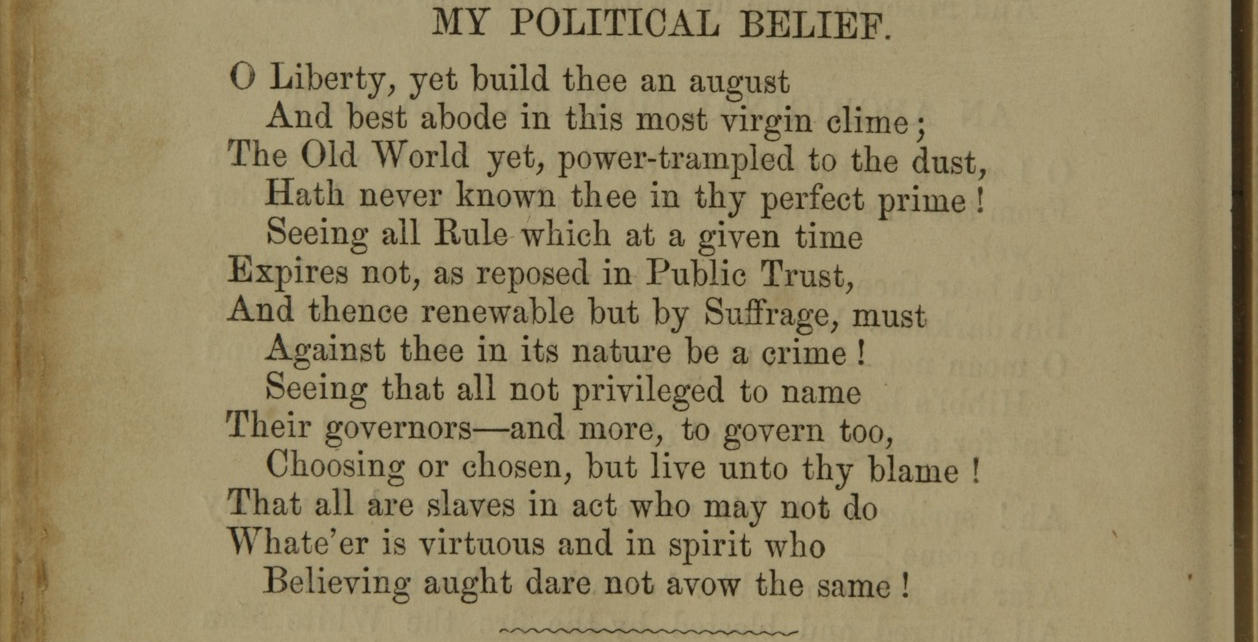 MY POLITICAL BELIEF.

O Liberty, yet build thee an august
And best abode in this most virgin clime;
The Old World yet, power-trampled to the dust,
Hath never known thee in thy perfect prime!
Seeing all Rule which at a given time
Expires not, as reposed in Public Trust,
And thence renewable but by Suffrage, must
Against thee in its nature be a crime!
Seeing that all not privileged to name
Their governors—and more, to govern too,
Choosing or chosen, but live unto thy blame!
That all are slaves in act who may not do
Whate'er is virtuous and in spirit who
Believing aught dare not avow the same!